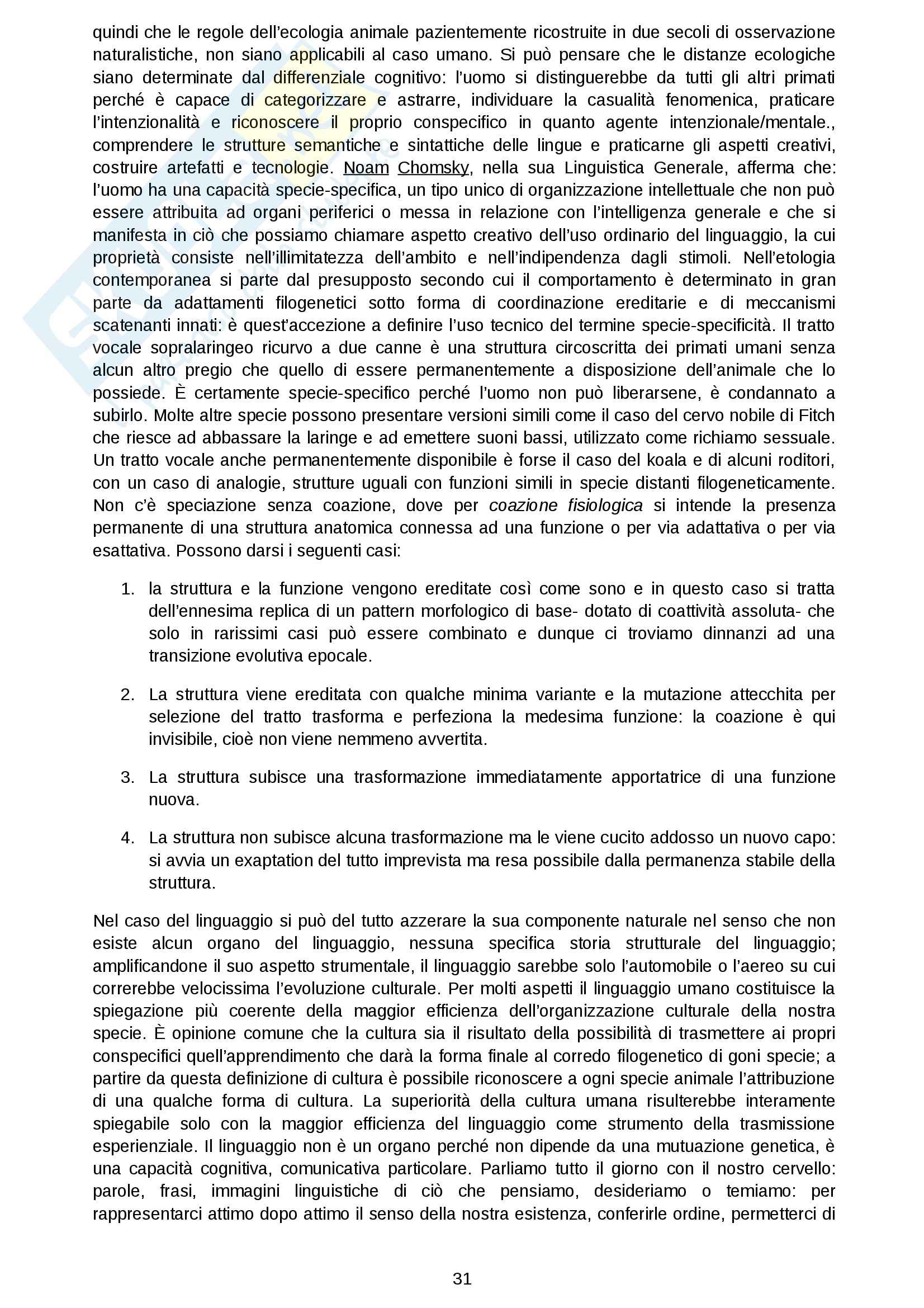 quindi che le regole dell'ecologia animale pazientemente ricostruite in due secoli di osservazione naturalistiche, non siano applicabili al caso umano. Si può pensare che le distanze ecologiche siano determinate dal differenziale cognitivo: l'uomo si distinguerebbe da tutti gli altri primati perché è capace di categorizzare e astrarre, individuare la casualità fenomenica, praticare l'intenzionalità e riconoscere il proprio conspecifico in quanto agente intenzionale/mentale., comprendere le strutture semantiche e sintattiche delle lingue e praticarne gli aspetti creativi, costruire artefatti e tecnologie. Noam Chomsky, nella sua Linguistica Generale, afferma che: l'uomo ha una capacità specie-specifica, un tipo unico di organizzazione intellettuale che non può essere attribuita ad organi periferici o messa in relazione con l'intelligenza generale e che si manifesta in ciò che possiamo chiamare aspetto creativo dell'uso ordinario del linguaggio, la cui proprietà consiste nell'illimitatezza dell'ambito e nell'indipendenza dagli stimoli. Nell'etologia contemporanea si parte dal presupposto secondo cui il comportamento è determinato in gran parte da adattamenti filogenetici sotto forma di coordinazione ereditarie e di meccanismi scatenanti innati: è quest'accezione a definire l'uso tecnico del termine specie-specificità. Il tratto vocale sopralaringeo ricurvo a due canne è una struttura circoscritta dei primati umani senza alcun altro pregio che quello di essere permanentemente a disposizione dell'animale che lo possiede. È certamente specie-specifico perché l'uomo non può liberarsene, è condannato a subirlo. Molte altre specie possono presentare versioni simili come il caso del cervo nobile di Fitch che riesce ad abbassare la laringe e ad emettere suoni bassi, utilizzato come richiamo sessuale. Un tratto vocale anche permanentemente disponibile è forse il caso del koala e di alcuni roditori, con un caso di analogie, strutture uguali con funzioni simili in specie distanti filogeneticamente. Non c'è speciazione senza coazione, dove per coazione fisiologica si intende la presenza permanente di una struttura anatomica connessa ad una funzione o per via adattativa o per via esattativa. Possono darsi i seguenti casi:

1. la struttura e la funzione vengono ereditate così come sono e in questo caso si tratta dell'ennesima replica di un pattern morfologico di base- dotato di coattività assoluta- che solo in rarissimi casi può essere combinato e dunque ci troviamo dinnanzi ad una transizione evolutiva epocale.

2. La struttura viene ereditata con qualche minima variante e la mutazione attecchita per selezione del tratto trasforma e perfeziona la medesima funzione: la coazione è qui invisibile, cioè non viene nemmeno avvertita.

3. La struttura subisce una trasformazione immediatamente apportatrice di una funzione nuova.

4. La struttura non subisce alcuna trasformazione ma le viene cucito addosso un nuovo capo: si avvia un exaptation del tutto imprevista ma resa possibile dalla permanenza stabile della struttura.

Nel caso del linguaggio si può del tutto azzerare la sua componente naturale nel senso che non esiste alcun organo del linguaggio, nessuna specifica storia strutturale del linguaggio; amplificandone il suo aspetto strumentale, il linguaggio sarebbe solo l'automobile o l'aereo su cui correrebbe velocissima l'evoluzione culturale. Per molti aspetti il linguaggio umano costituisce la spiegazione più coerente della maggior efficienza dell'organizzazione culturale della nostra specie. È opinione comune che la cultura sia il risultato della possibilità di trasmettere ai propri conspecifici quell'apprendimento che darà la forma finale al corredo filogenetico di goni specie; a partire da questa definizione di cultura è possibile riconoscere a ogni specie animale l'attribuzione di una qualche forma di cultura. La superiorità della cultura umana risulterebbe interamente spiegabile solo con la maggior efficienza del linguaggio come strumento della trasmissione esperienziale. Il linguaggio non è un organo perché non dipende da una mutuazione genetica, è una capacità cognitiva, comunicativa particolare. Parliamo tutto il giorno con il nostro cervello: parole, frasi, immagini linguistiche di ciò che pensiamo, desideriamo o temiamo: per rappresentarci attimo dopo attimo il senso della nostra esistenza, conferirle ordine, permetterci di

31